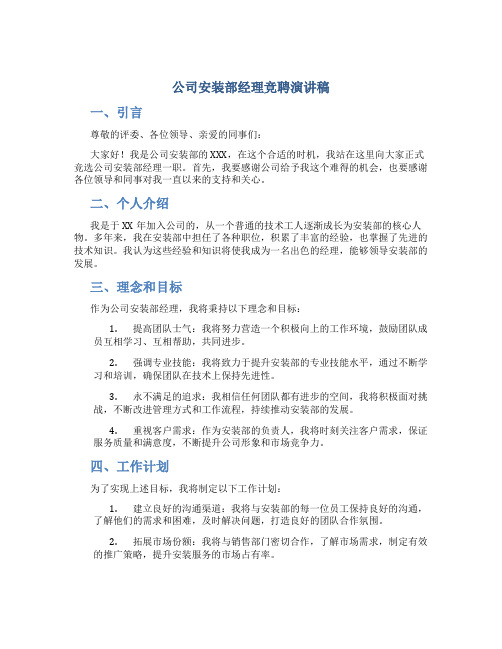 公司安装部经理竞聘演讲稿

一、引言

尊敬的评委、各位领导、亲爱的同事们：

大家好！我是公司安装部的XXX，在这个合适的时机，我站在这里向大家正式竞选公司安装部经理一职。首先，我要感谢公司给予我这个难得的机会，也要感谢各位领导和同事对我一直以来的支持和关心。

二、个人介绍

我是于XX年加入公司的，从一个普通的技术工人逐渐成长为安装部的核心人物。多年来，我在安装部中担任了各种职位，积累了丰富的经验，也掌握了先进的技术知识。我认为这些经验和知识将使我成为一名出色的经理，能够领导安装部的发展。

三、理念和目标

作为公司安装部经理，我将秉持以下理念和目标：

1. 提高团队士气：我将努力营造一个积极向上的工作环境，鼓励团队成员互相学习、互相帮助，共同进步。

2. 强调专业技能：我将致力于提升安装部的专业技能水平，通过不断学习和培训，确保团队在技术上保持先进性。

3. 永不满足的追求：我相信任何团队都有进步的空间，我将积极面对挑战，不断改进管理方式和工作流程，持续推动安装部的发展。

4. 重视客户需求：作为安装部的负责人，我将时刻关注客户需求，保证服务质量和满意度，不断提升公司形象和市场竞争力。

四、工作计划

为了实现上述目标，我将制定以下工作计划：

1. 建立良好的沟通渠道：我将与安装部的每一位员工保持良好的沟通，了解他们的需求和困难，及时解决问题，打造良好的团队合作氛围。

2. 拓展市场份额：我将与销售部门密切合作，了解市场需求，制定有效的推广策略，提升安装服务的市场占有率。